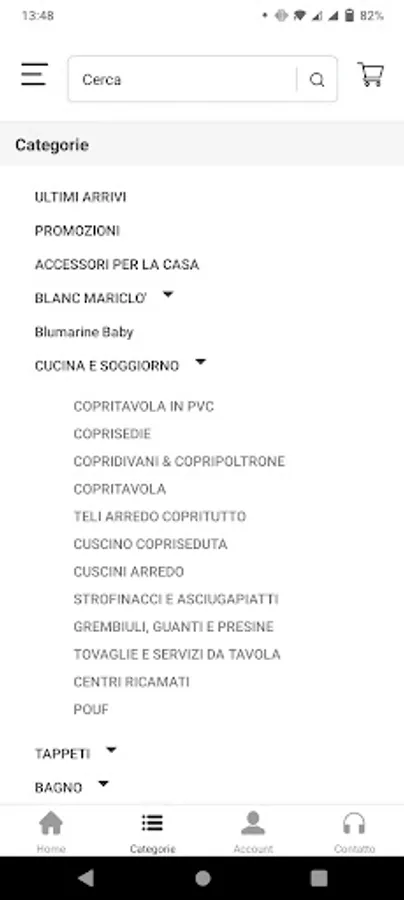 13:48 82%

Cerca

Categorie

ULTIMI ARRIVI
PROMOZIONI
ACCESSORI PER LA CASA
BLANC MARICLO'
Blumarine Baby
CUCINA E SOGGIORNO
COPRITAVOLA IN PVC
COPRISEDIE
COPRIDIVANI & COPRIPOLTRONE
COPRITAVOLA
TELI ARREDO COPRITUTTO
CUSCINO COPRISEDUTA
CUSCINI ARREDO
STROFINACCI E ASCIUGAPIATTI
GREMBIULI, GUANTI E PRESINE
TOVAGLIE E SERVIZI DA TAVOLA
CENTRI RICAMATI
POUF
TAPPETI
BAGNO

Home
Categorie
Account
Contatto